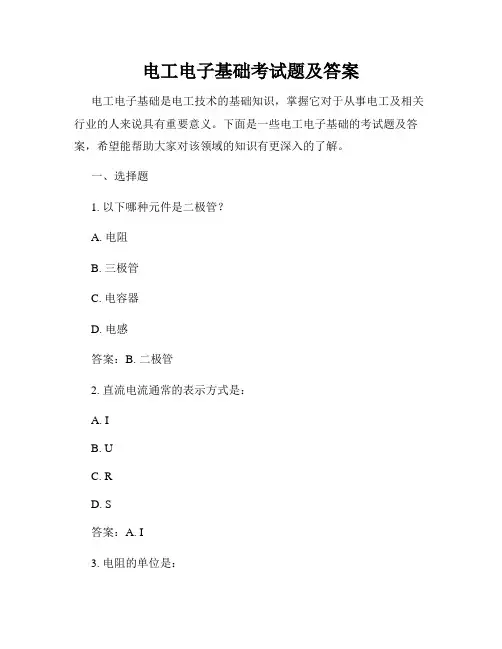 电工电子基础考试题及答案

电工电子基础是电工技术的基础知识，掌握它对于从事电工及相关行业的人来说具有重要意义。下面是一些电工电子基础的考试题及答案，希望能帮助大家对该领域的知识有更深入的了解。

一、选择题

1. 以下哪种元件是二极管？

A. 电阻

B. 三极管

C. 电容器

D. 电感

答案：B. 二极管

2. 直流电流通常的表示方式是：

A. I

B. U

C. R

D. S

答案：A. I

3. 电阻的单位是：